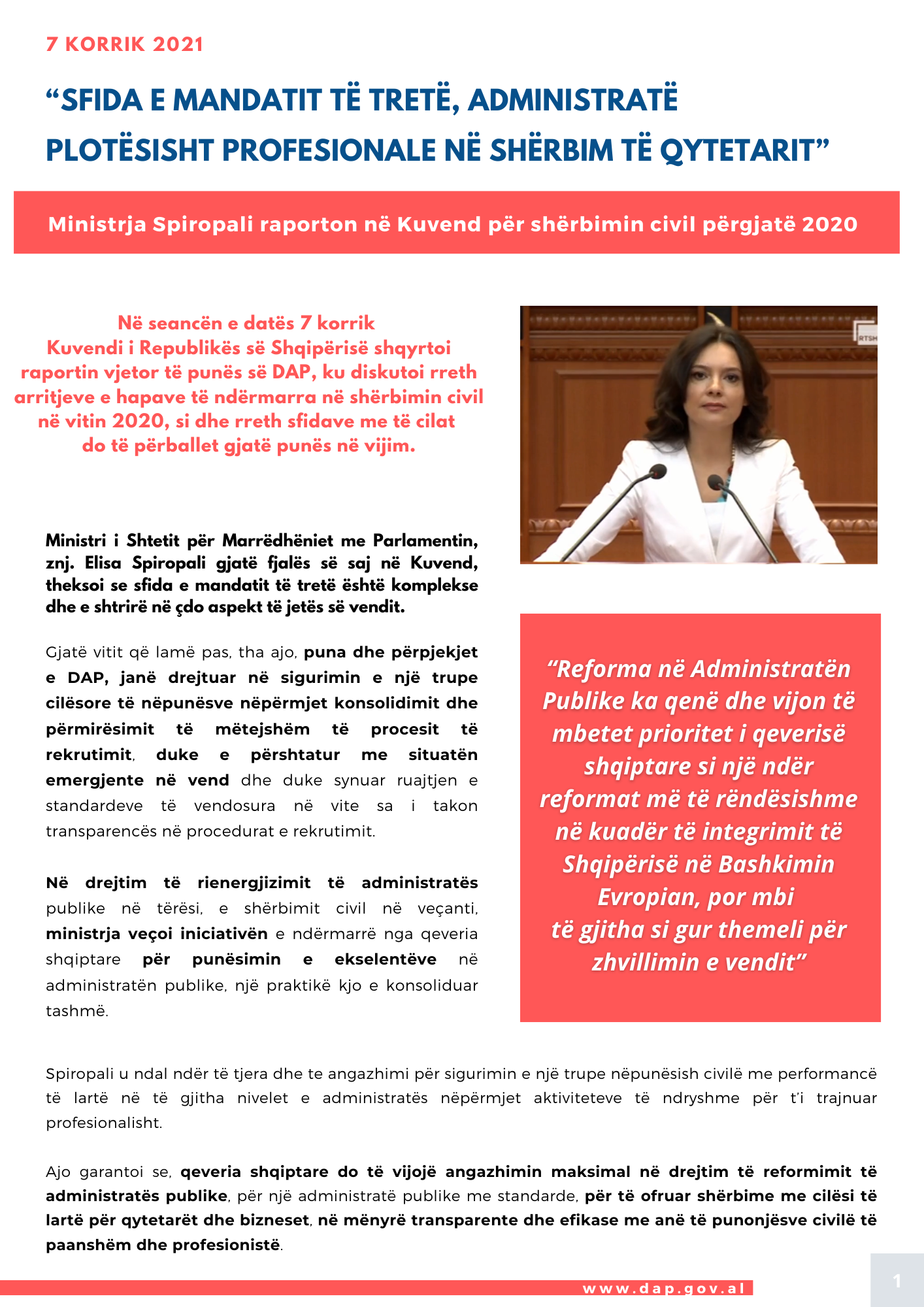 7 KORRIK 2021

“SFIDA E MANDATIT TË TRETË, ADMINISTRATË PLOTËSISHT PROFESIONALE NË SHËRBIM TË QYTETARIT”

Ministrja Spiropali raporton në Kuvend për shërbimin civil përgjatë 2020

Në seancën e datës 7 korrik Kuvendi i Republikës së Shqipërisë shqyrtoi raportin vjetor të punës së DAP, ku diskutoi rreth arritjeve e hapave të ndërmarra në shërbimin civil në vitin 2020, si dhe rreth sfidave me të cilat do të përballet gjatë punës në vijim.

RTSH

Ministri i Shtetit për Marrëdhëniet me Parlamentin, znj. Elisa Spiropali gjatë fjalës së saj në Kuvend, theksoi se sfida e mandatit të tretë është komplekse dhe e shtrirë në çdo aspekt të jetës së vendit.

Gjatë vitit që lamë pas, tha ajo, puna dhe përpjekjet e DAP, janë drejtuar në sigurimin e një trupe cilësore të nëpunësve nëpërmjet konsolidimit dhe përmirësimit të mëtejshëm të procesit të rekrutimit, duke e përshtatur me situatën emergjente në vend dhe duke synuar ruajtjen e standardeve të vendosura në vite sa i takon transparencës në procedurat e rekrutimit.

Në drejtim të rienergjizimit të administratës publike në tërësi, e shërbimit civil në veçanti, ministrja veçoi iniciativën e ndërmarrë nga qeveria shqiptare për punësimin e ekselentëve në administratën publike, një praktikë kjo e konsoliduar tashmë.

“Reforma në Administratën Publike ka qenë dhe vijon të mbetet prioritet i qeverisë shqiptare si një ndër reformat më të rëndësishme në kuadër të integrimit të Shqipërisë në Bashkimin Evropian, por mbi të gjitha si gur themeli për zhvillimin e vendit”

Spiropali u ndal ndër të tjera dhe te angazhimi për sigurimin e një trupe nëpunësish civilë me performancë të lartë në të gjitha nivelet e administratës nëpërmjet aktiviteteve të ndryshme për t’i trajnuar profesionalisht.

Ajo garantoi se, qeveria shqiptare do të vijojë angazhimin maksimal në drejtim të reformimit të administratës publike, për një administratë publike me standarde, për të ofruar shërbime me cilësi të lartë për qytetarët dhe bizneset, në mënyrë transparente dhe efikase me anë të punonjësve civilë të paanshëm dhe profesionistë.

www.dap.gov.al

1